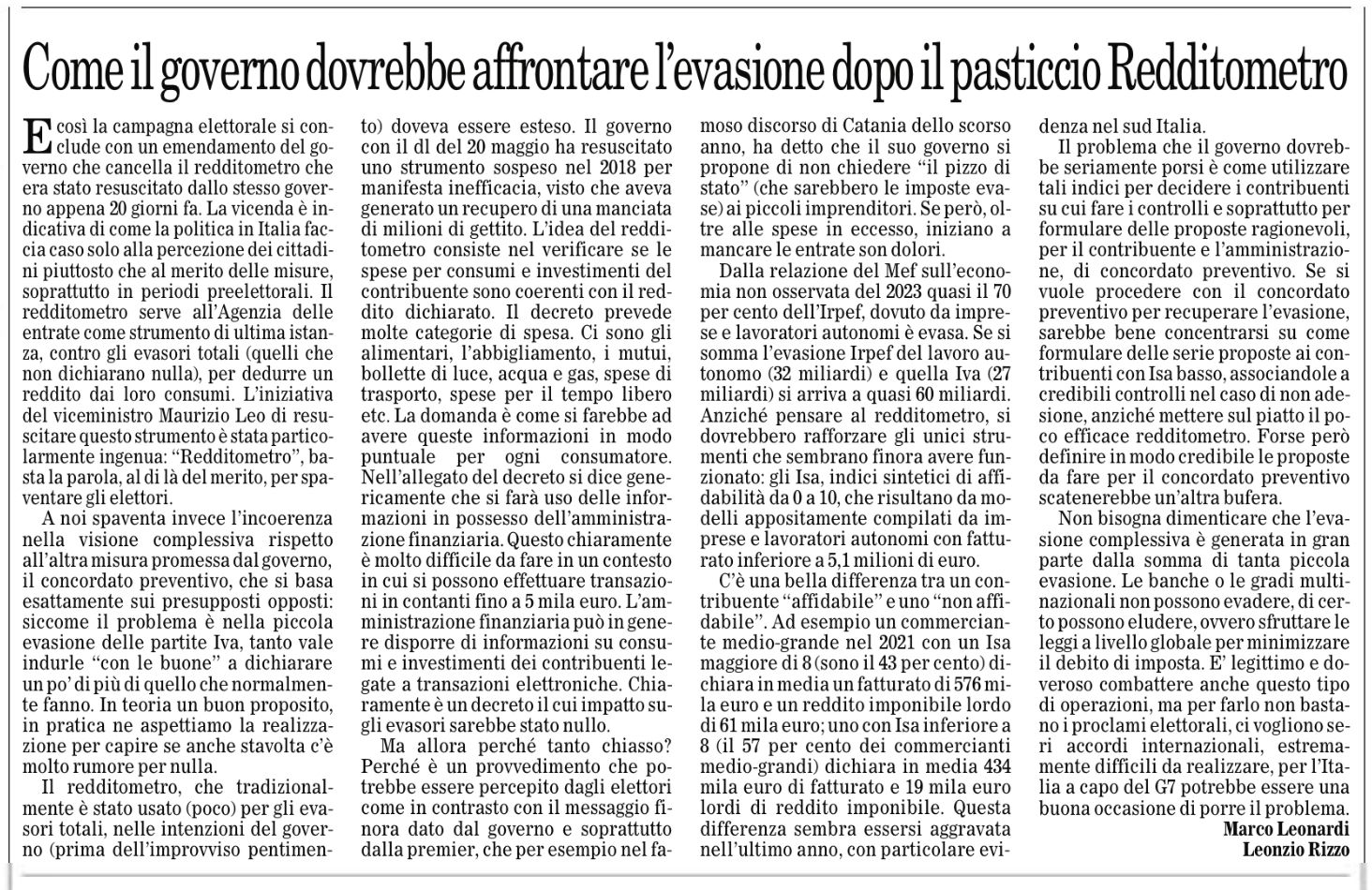 Come il governo dovrebbe affrontare l'evasione dopo il pasticcio Redditometro

E così la campagna elettorale si conclude con un emendamento del governo che cancella il redditometro che era stato resuscitato dallo stesso governo appena 20 giorni fa. La vicenda è indicativa di come la politica in Italia faccia caso solo alla percezione dei cittadini piuttosto che al merito delle misure, soprattutto in periodi preelettorali. Il redditometro serve all'Agenzia delle entrate come strumento di ultima istanza, contro gli evasori totali (quelli che non dichiarano nulla), per dedurre un reddito dai loro consumi. L'iniziativa del viceministro Maurizio Leo di resuscitare questo strumento è stata particolarmente ingenua: "Redditometro", basta la parola, al di là del merito, per spaventare gli elettori.

A noi spaventa invece l'incoerenza nella visione complessiva rispetto all'altra misura promessa dal governo, il concordato preventivo, che si basa esattamente sui presupposti opposti: siccome il problema è nella piccola evasione delle partite Iva, tanto vale indurle "con le buone" a dichiarare un po' di più di quello che normalmente fanno. In teoria un buon proposito, in pratica ne aspettiamo la realizzazione per capire se anche stavolta c'è molto rumore per nulla.

Il redditometro, che tradizionalmente è stato usato (poco) per gli evasori totali, nelle intenzioni del governo (prima dell'improvviso pentimento) doveva essere esteso. Il governo con il dl del 20 maggio ha resuscitato uno strumento sospeso nel 2018 per manifesta inefficacia, visto che aveva generato un recupero di una manciata di milioni di gettito. L'idea del redditometro consiste nel verificare se le spese per consumi e investimenti del contribuente sono coerenti con il reddito dichiarato. Il decreto prevede molte categorie di spesa. Ci sono gli alimentari, l'abbigliamento, i mutui, bollette di luce, acqua e gas, spese di trasporto, spese per il tempo libero etc. La domanda è come si farebbe ad avere queste informazioni in modo puntuale per ogni consumatore. Nell'allegato del decreto si dice genericamente che si farà uso delle informazioni in possesso dell'amministrazione finanziaria. Questo chiaramente è molto difficile da fare in un contesto in cui si possono effettuare transazioni in contanti fino a 5 mila euro. L'amministrazione finanziaria può in genere disporre di informazioni su consumi e investimenti dei contribuenti legate a transazioni elettroniche. Chiaramente è un decreto il cui impatto sugli evasori sarebbe stato nullo.

Ma allora perché tanto chiasso? Perché è un provvedimento che potrebbe essere percepito dagli elettori come in contrasto con il messaggio finora dato dal governo e soprattutto dalla premier, che per esempio nel famoso discorso di Catania dello scorso anno, ha detto che il suo governo si propone di non chiedere "il pizzo di stato" (che sarebbero le imposte evase) ai piccoli imprenditori. Se però, oltre alle spese in eccesso, iniziano a mancare le entrate son dolori.

Dalla relazione del Mef sull'economia non osservata del 2023 quasi il 70 per cento dell'Irpef, dovuto da imprese e lavoratori autonomi è evasa. Se si somma l'evasione Irpef del lavoro autonomo (32 miliardi) e quella Iva (27 miliardi) si arriva a quasi 60 miliardi. Anziché pensare al redditometro, si dovrebbero rafforzare gli unici strumenti che sembrano finora avere funzionato: gli Isa, indici sintetici di affidabilità da 0 a 10, che risultano da modelli appositamente compilati da imprese e lavoratori autonomi con fatturato inferiore a 5,1 milioni di euro.

C'è una bella differenza tra un contribuente "affidabile" e uno "non affidabile". Ad esempio un commerciante medio-grande nel 2021 con un Isa maggiore di 8 (sono il 43 per cento) dichiara in media un fatturato di 576 mila euro e un reddito imponibile lordo di 61 mila euro; uno con Isa inferiore a 8 (il 57 per cento dei commercianti medio-grandi) dichiara in media 434 mila euro di fatturato e 19 mila euro lordi di reddito imponibile. Questa differenza sembra essersi aggravata nell'ultimo anno, con particolare evidenza nel sud Italia.

Il problema che il governo dovrebbe seriamente porsi è come utilizzare tali indici per decidere i contribuenti su cui fare i controlli e soprattutto per formulare delle proposte ragionevoli, per il contribuente e l'amministrazione, di concordato preventivo. Se si vuole procedere con il concordato preventivo per recuperare l'evasione, sarebbe bene concentrarsi su come formulare delle serie proposte ai contribuenti con Isa basso, associandole a credibili controlli nel caso di non adesione, anziché mettere sul piatto il poco efficace redditometro. Forse però definire in modo credibile le proposte da fare per il concordato preventivo scatenerebbe un'altra bufera.

Non bisogna dimenticare che l'evasione complessiva è generata in gran parte dalla somma di tanta piccola evasione. Le banche o le gradi multinazionali non possono evadere, di certo possono eludere, ovvero sfruttare le leggi a livello globale per minimizzare il debito di imposta. E' legittimo e doveroso combattere anche questo tipo di operazioni, ma per farlo non bastano i proclami elettorali, ci vogliono seri accordi internazionali, estremamente difficili da realizzare, per l'Italia a capo del G7 potrebbe essere una buona occasione di porre il problema.

Marco Leonardi
Leonzio Rizzo